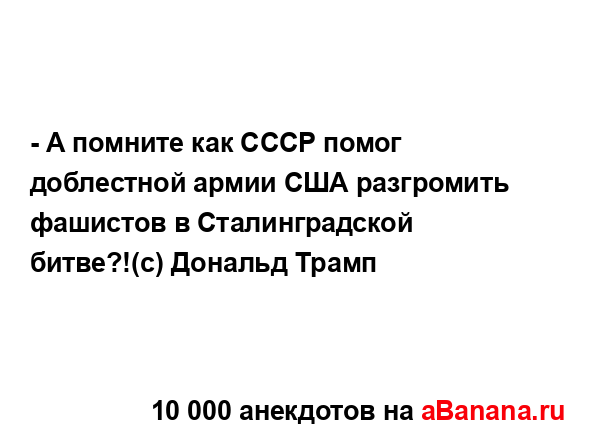 - А помните как СССР помог доблестной армии США разгромить фашистов в Сталинградской битве?!(с) Дональд Трамп

10 000 анекдотов на aBanana.ru